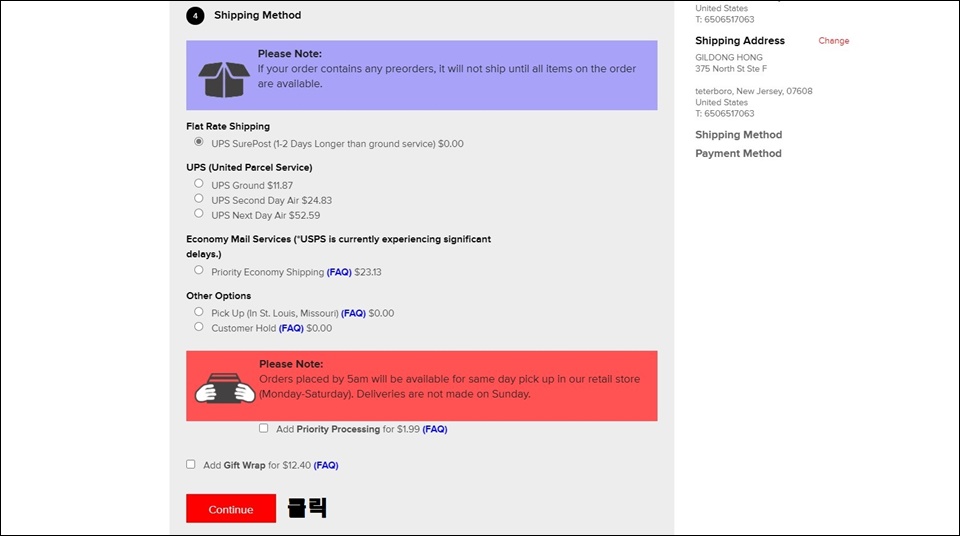 4 Shipping Method

Please Note:
If your order contains any preorders, it will not ship until all items on the order are available.

Flat Rate Shipping
UPS SurePost (1-2 Days Longer than ground service) $0.00

UPS (United Parcel Service)
UPS Ground $11.87
UPS Second Day Air $24.83
UPS Next Day Air $52.59

Economy Mail Services (*USPS is currently experiencing significant delays.)
Priority Economy Shipping (FAQ) $23.13

Other Options
Pick Up (In St. Louis, Missouri) (FAQ) $0.00
Customer Hold (FAQ) $0.00

Please Note:
Orders placed by 5am will be available for same day pick up in our retail store (Monday-Saturday). Deliveries are not made on Sunday.

Add Priority Processing for $1.99 (FAQ)

Add Gift Wrap for $12.40 (FAQ)

Continue 클릭

United States
T: 6506517063

Shipping Address Change
GILDONG HONG
375 North St Ste F

teterboro, New Jersey, 07608
United States
T: 6506517063

Shipping Method
Payment Method